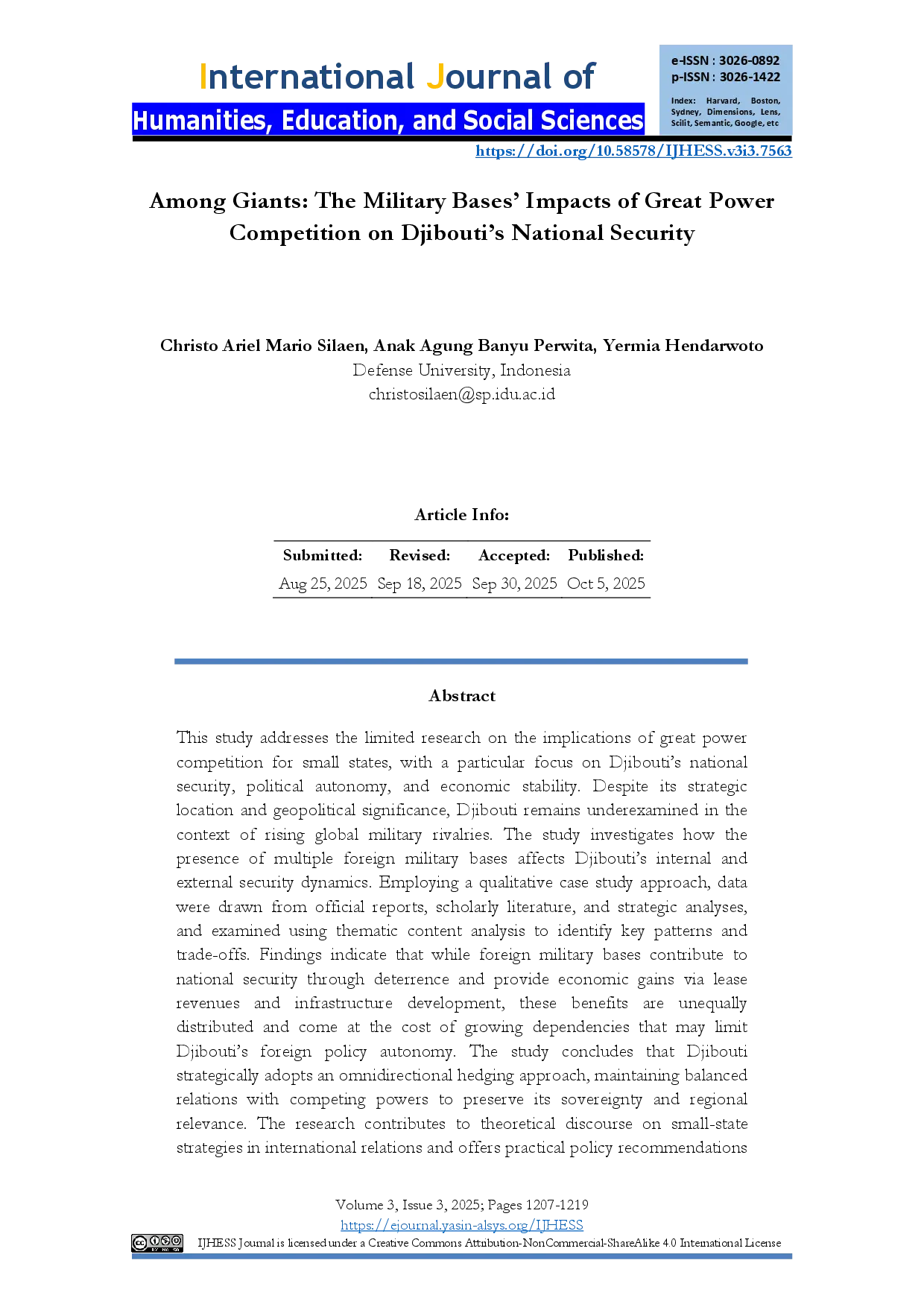 International Journal of
Humanities, Education, and Social Sciences

e-ISSN : 3026-0892
p-ISSN : 3026-1422

Index: Harvard, Boston, Sydney, Dimensions, Lens, Scilit, Semantic, Google, etc

https://doi.org/10.58578/IJHESS.v3i3.7563

Among Giants: The Military Bases' Impacts of Great Power Competition on Djibouti's National Security

Christo Ariel Mario Silaen, Anak Agung Banyu Perwita, Yermia Hendarwoto
Defense University, Indonesia
christosilaen@sp.idu.ac.id

Article Info:

| Submitted: | Revised: | Accepted: | Published: |
|---|---|---|---|
| Aug 25, 2025 | Sep 18, 2025 | Sep 30, 2025 | Oct 5, 2025 |

Abstract

This study addresses the limited research on the implications of great power competition for small states, with a particular focus on Djibouti's national security, political autonomy, and economic stability. Despite its strategic location and geopolitical significance, Djibouti remains underexamined in the context of rising global military rivalries. The study investigates how the presence of multiple foreign military bases affects Djibouti's internal and external security dynamics. Employing a qualitative case study approach, data were drawn from official reports, scholarly literature, and strategic analyses, and examined using thematic content analysis to identify key patterns and trade-offs. Findings indicate that while foreign military bases contribute to national security through deterrence and provide economic gains via lease revenues and infrastructure development, these benefits are unequally distributed and come at the cost of growing dependencies that may limit Djibouti's foreign policy autonomy. The study concludes that Djibouti strategically adopts an omnidirectional hedging approach, maintaining balanced relations with competing powers to preserve its sovereignty and regional relevance. The research contributes to theoretical discourse on small-state strategies in international relations and offers practical policy recommendations

Volume 3, Issue 3, 2025; Pages 1207-1219
https://ejournal.yasin-alsys.org/IJHESS
IJHESS Journal is licensed under a Creative Commons Attribution-NonCommercial-ShareAlike 4.0 International License